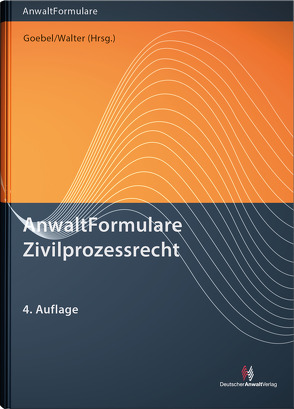 AnwaltFormulare

Goebel/Walter (Hrsg.)

AnwaltFormulare
Zivilprozessrecht

4. Auflage

DeutscherAnwaltVerlag